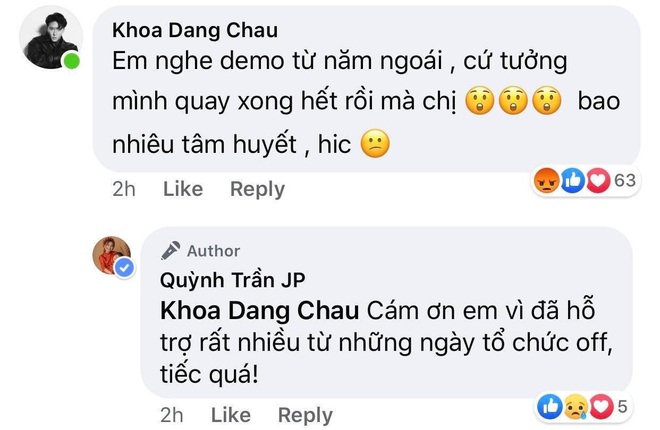 Khoa Dang Chau
Em nghe demo từ năm ngoái , cứ tưởng mình quay xong hết rồi mà chị 😲😲😲 bao nhiêu tâm huyết , hic 😕

2h Like Reply 63

Author
Quỳnh Trần JP
Khoa Dang Chau Cám ơn em vì đã hỗ trợ rất nhiều từ những ngày tổ chức off, tiếc quá!

2h Like Reply 5